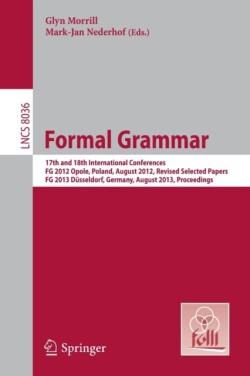 Glyn Morrill
Mark-Jan Nederhof (Eds.)

LNCS 8036

Formal Grammar

17th and 18th International Conferences
FG 2012 Opole, Poland, August 2012, Revised Selected Papers
FG 2013 Düsseldorf, Germany, August 2013, Proceedings

folli

Springer